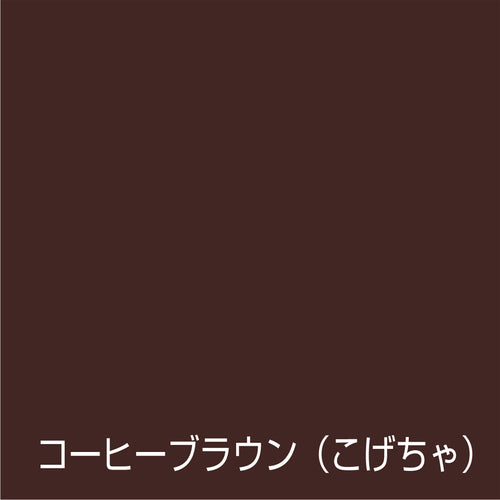 コーヒーブラウン（こげちゃ）